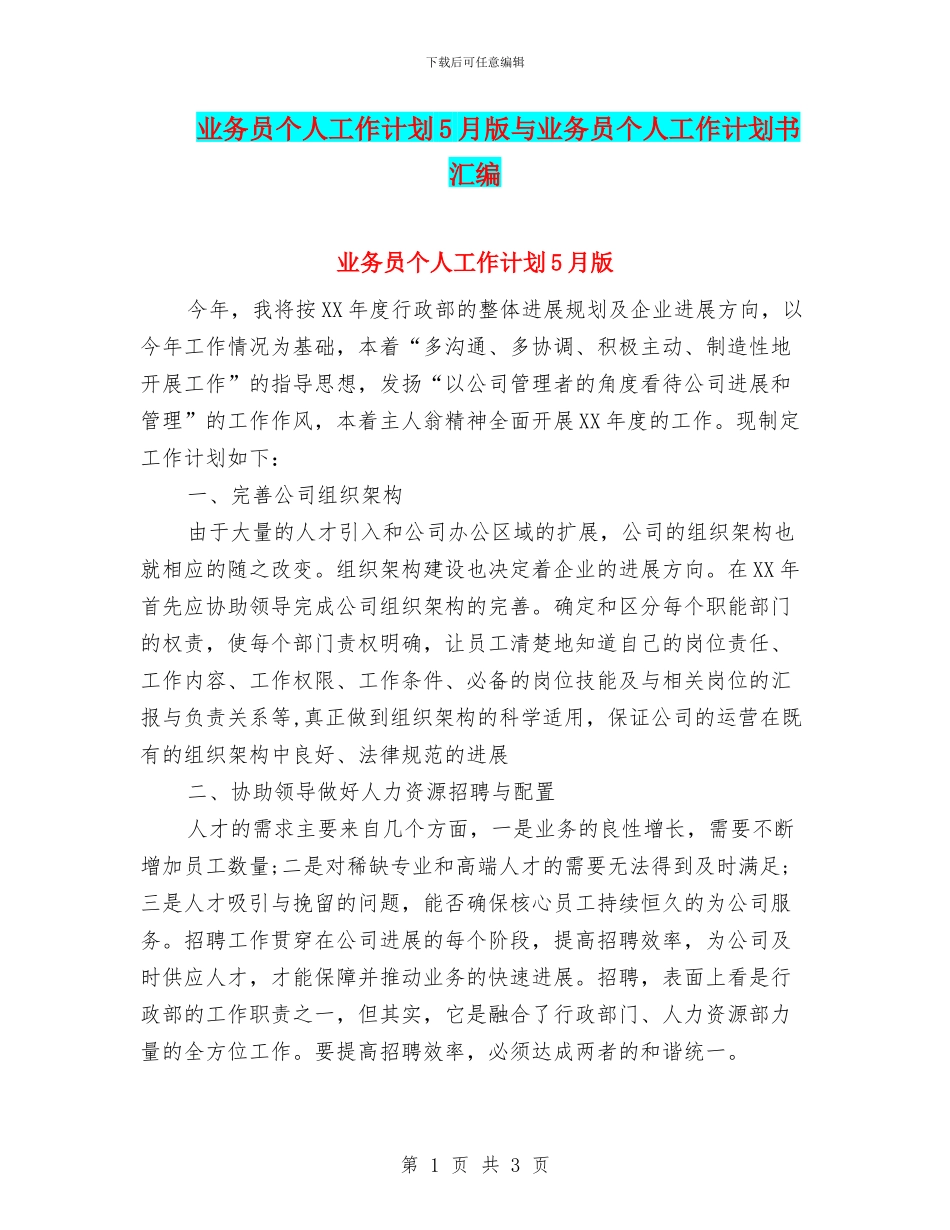 下载后可任意编辑

业务员个人工作计划5月版与业务员个人工作计划书汇编

业务员个人工作计划5月版

今年，我将按XX年度行政部的整体进展规划及企业进展方向，以今年工作情况为基础，本着“多沟通、多协调、积极主动、制造性地开展工作”的指导思想，发扬“以公司管理者的角度看待公司进展和管理”的工作作风，本着主人翁精神全面开展XX年度的工作。现制定工作计划如下：

一、完善公司组织架构

由于大量的人才引入和公司办公区域的扩展，公司的组织架构也就相应的随之改变。组织架构建设也决定着企业的进展方向。在XX年首先应协助领导完成公司组织架构的完善。确定和区分每个职能部门的权责，使每个部门责权明确，让员工清楚地知道自己的岗位责任、工作内容、工作权限、工作条件、必备的岗位技能及与相关岗位的汇报与负责关系等,真正做到组织架构的科学适用，保证公司的运营在既有的组织架构中良好、法律规范的进展

二、协助领导做好人力资源招聘与配置

人才的需求主要来自几个方面，一是业务的良性增长，需要不断增加员工数量;二是对稀缺专业和高端人才的需要无法得到及时满足;三是人才吸引与挽留的问题，能否确保核心员工持续恒久的为公司服务。招聘工作贯穿在公司进展的每个阶段，提高招聘效率，为公司及时供应人才，才能保障并推动业务的快速进展。招聘，表面上看是行政部的工作职责之一，但其实，它是融合了行政部门、人力资源部力量的全方位工作。要提高招聘效率，必须达成两者的和谐统一。

第 1 页 共 3 页